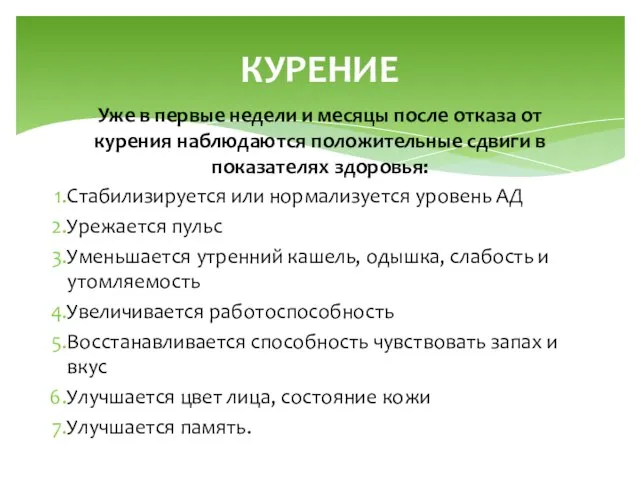 КУРЕНИЕ

Уже в первые недели и месяцы после отказа от курения наблюдаются положительные сдвиги в показателях здоровья:

1. Стабилизируется или нормализуется уровень АД
2. Урежается пульс
3. Уменьшается утренний кашель, одышка, слабость и утомляемость
4. Увеличивается работоспособность
5. Восстанавливается способность чувствовать запах и вкус
6. Улучшается цвет лица, состояние кожи
7. Улучшается память.